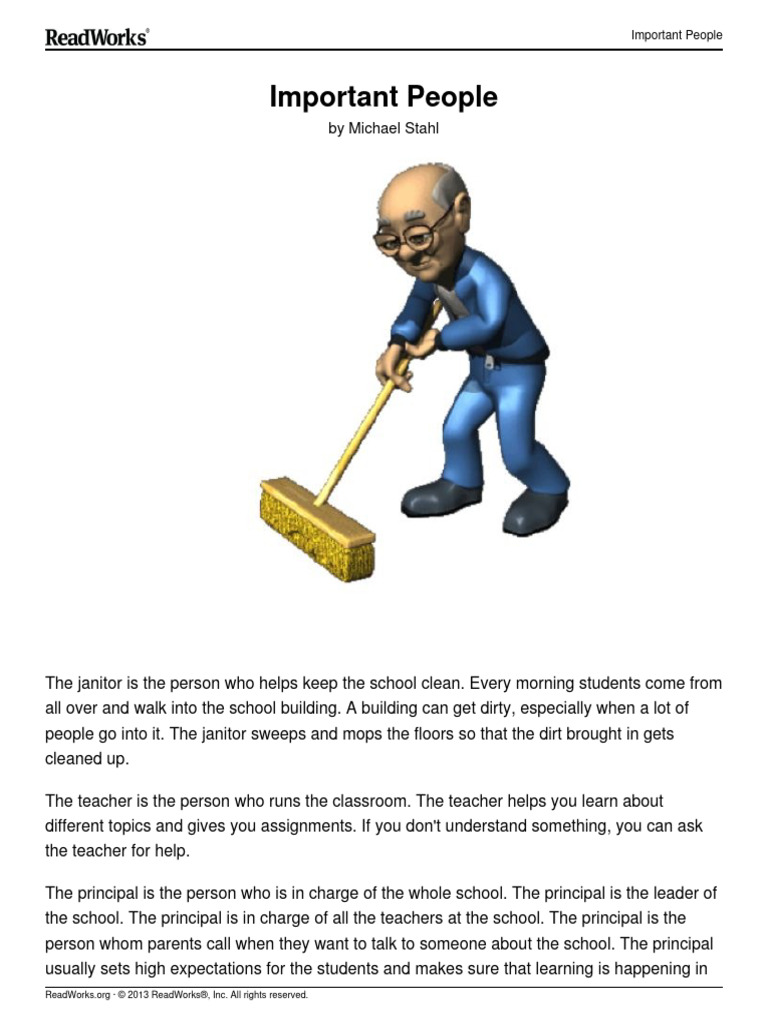 ReadWorks®

Important People

Important People

by Michael Stahl

The janitor is the person who helps keep the school clean. Every morning students come from all over and walk into the school building. A building can get dirty, especially when a lot of people go into it. The janitor sweeps and mops the floors so that the dirt brought in gets cleaned up.

The teacher is the person who runs the classroom. The teacher helps you learn about different topics and gives you assignments. If you don't understand something, you can ask the teacher for help.

The principal is the person who is in charge of the whole school. The principal is the leader of the school. The principal is in charge of all the teachers at the school. The principal is the person whom parents call when they want to talk to someone about the school. The principal usually sets high expectations for the students and makes sure that learning is happening in

ReadWorks.org · © 2013 ReadWorks®, Inc. All rights reserved.